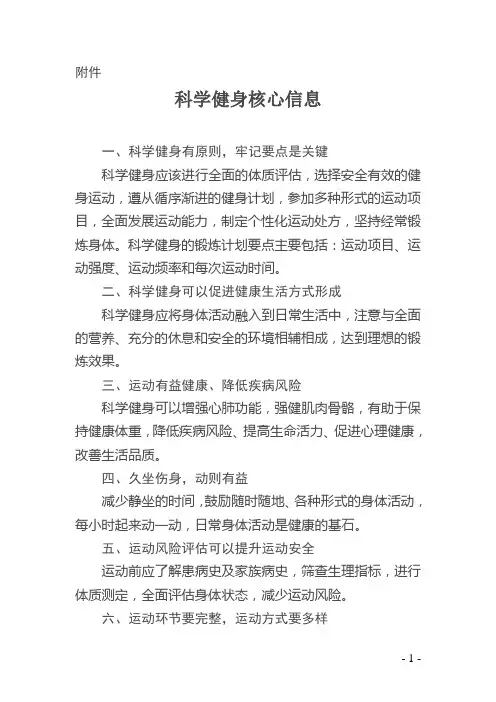 附件

科学健身核心信息

一、科学健身有原则，牢记要点是关键

科学健身应该进行全面的体质评估，选择安全有效的健身运动，遵从循序渐进的健身计划，参加多种形式的运动项目，全面发展运动能力，制定个性化运动处方，坚持经常锻炼身体。科学健身的锻炼计划要点主要包括：运动项目、运动强度、运动频率和每次运动时间。

二、科学健身可以促进健康生活方式形成

科学健身应将身体活动融入到日常生活中，注意与全面的营养、充分的休息和安全的环境相辅相成，达到理想的锻炼效果。

三、运动有益健康、降低疾病风险

科学健身可以增强心肺功能，强健肌肉骨骼，有助于保持健康体重，降低疾病风险、提高生命活力、促进心理健康，改善生活品质。

四、久坐伤身，动则有益

减少静坐的时间，鼓励随时随地、各种形式的身体活动，每小时起来动一动，日常身体活动是健康的基石。

五、运动风险评估可以提升运动安全

运动前应了解患病史及家族病史，筛查生理指标，进行体质测定，全面评估身体状态，减少运动风险。

六、运动环节要完整，运动方式要多样

- 1 -